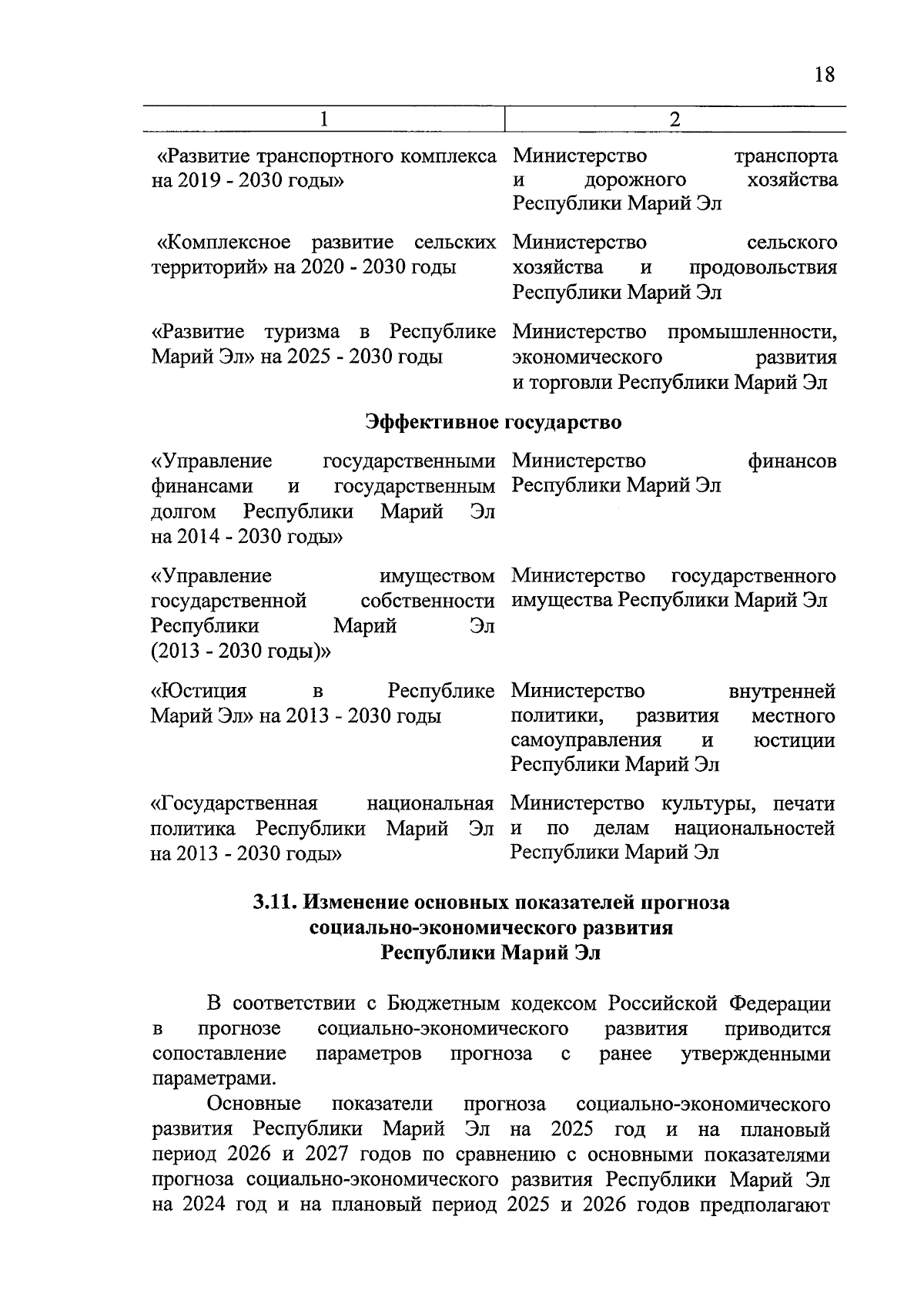 18

| 1 | 2 |
|---|---|
| «Развитие транспортного комплекса на 2019 - 2030 годы» | Министерство транспорта и дорожного хозяйства Республики Марий Эл |
| «Комплексное развитие сельских территорий» на 2020 - 2030 годы | Министерство сельского хозяйства и продовольствия Республики Марий Эл |
| «Развитие туризма в Республике Марий Эл» на 2025 - 2030 годы | Министерство промышленности, экономического развития и торговли Республики Марий Эл |
| **Эффективное государство** | |
| «Управление государственными финансами и государственным долгом Республики Марий Эл на 2014 - 2030 годы» | Министерство финансов Республики Марий Эл |
| «Управление имуществом государственной собственности Республики Марий Эл (2013 - 2030 годы)» | Министерство государственного имущества Республики Марий Эл |
| «Юстиция в Республике Марий Эл» на 2013 - 2030 годы | Министерство внутренней политики, развития местного самоуправления и юстиции Республики Марий Эл |
| «Государственная национальная политика Республики Марий Эл на 2013 - 2030 годы» | Министерство культуры, печати и по делам национальностей Республики Марий Эл |

3.11. Изменение основных показателей прогноза социально-экономического развития Республики Марий Эл

В соответствии с Бюджетным кодексом Российской Федерации в прогнозе социально-экономического развития приводится сопоставление параметров прогноза с ранее утвержденными параметрами.

Основные показатели прогноза социально-экономического развития Республики Марий Эл на 2025 год и на плановый период 2026 и 2027 годов по сравнению с основными показателями прогноза социально-экономического развития Республики Марий Эл на 2024 год и на плановый период 2025 и 2026 годов предполагают